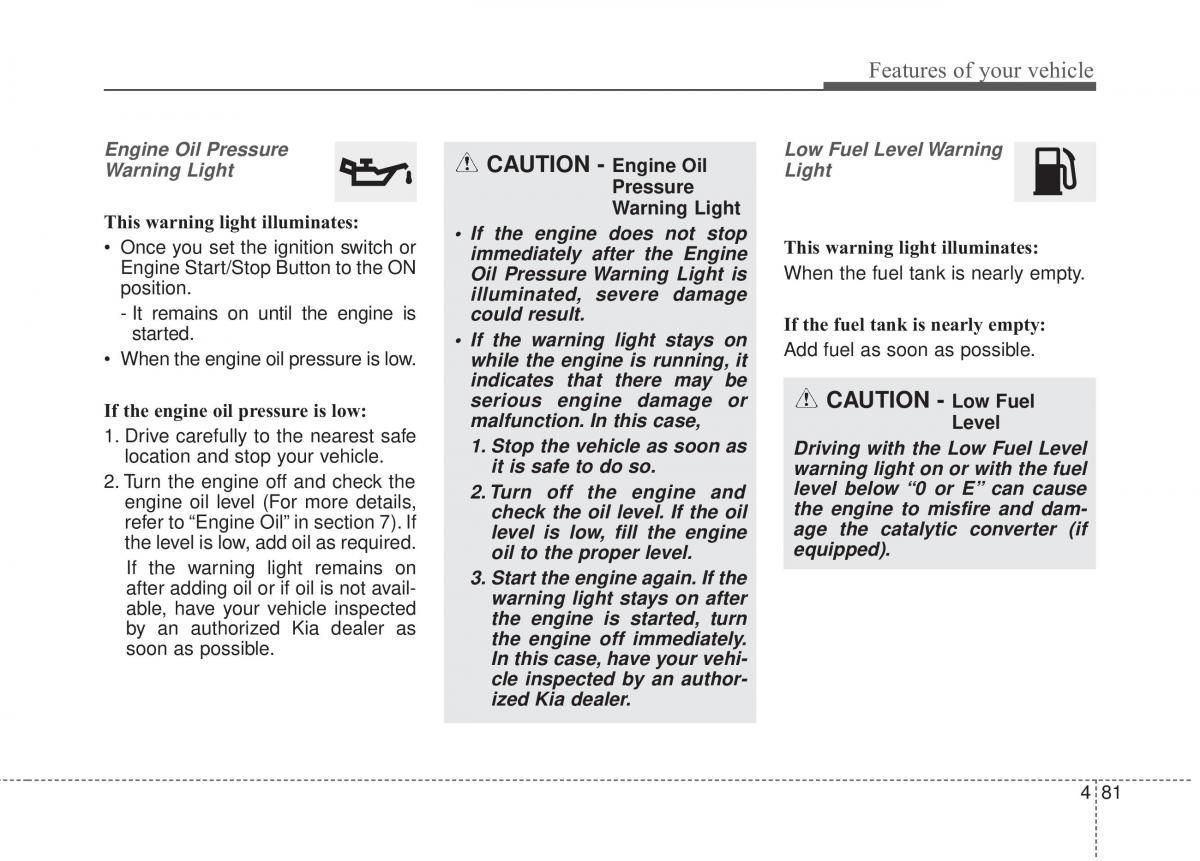 Features of your vehicle

Engine Oil Pressure Warning Light

This warning light illuminates:

• Once you set the ignition switch or Engine Start/Stop Button to the ON position.

- It remains on until the engine is started.

• When the engine oil pressure is low.

If the engine oil pressure is low:

1. Drive carefully to the nearest safe location and stop your vehicle.

2. Turn the engine off and check the engine oil level (For more details, refer to “Engine Oil” in section 7). If the level is low, add oil as required.

If the warning light remains on after adding oil or if oil is not available, have your vehicle inspected by an authorized Kia dealer as soon as possible.

CAUTION - Engine Oil Pressure Warning Light

• If the engine does not stop immediately after the Engine Oil Pressure Warning Light is illuminated, severe damage could result.

• If the warning light stays on while the engine is running, it indicates that there may be serious engine damage or malfunction. In this case,

1. Stop the vehicle as soon as it is safe to do so.

2. Turn off the engine and check the oil level. If the oil level is low, fill the engine oil to the proper level.

3. Start the engine again. If the warning light stays on after the engine is started, turn the engine off immediately. In this case, have your vehicle inspected by an authorized Kia dealer.

Low Fuel Level Warning Light

This warning light illuminates:

When the fuel tank is nearly empty.

If the fuel tank is nearly empty:

Add fuel as soon as possible.

CAUTION - Low Fuel Level

Driving with the Low Fuel Level warning light on or with the fuel level below “0 or E” can cause the engine to misfire and damage the catalytic converter (if equipped).

4 81